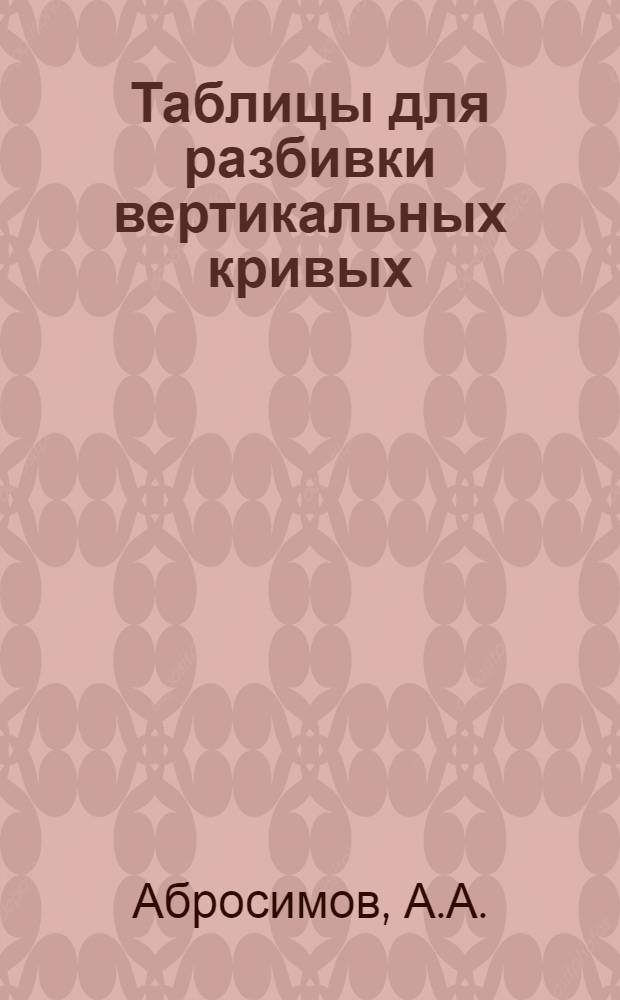 Таблицы для разбивки вертикальных кривых

Абросимов, А.А.